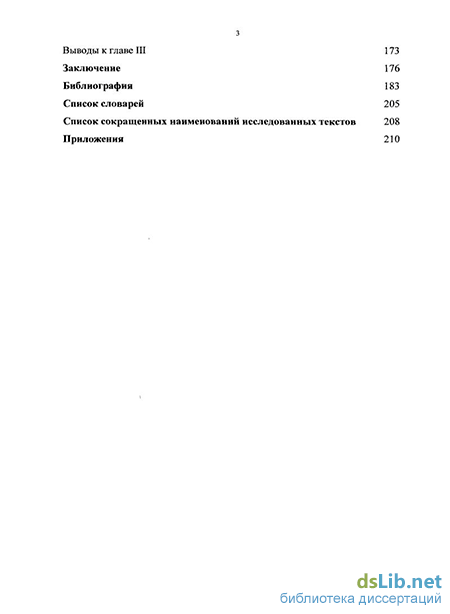 3

Выводы к главе III 173

Заключение 176

Библиография 183

Список словарей 205

Список сокращенных наименований исследованных текстов 208

Приложения 210

dsLib.net
библиотека диссертаций